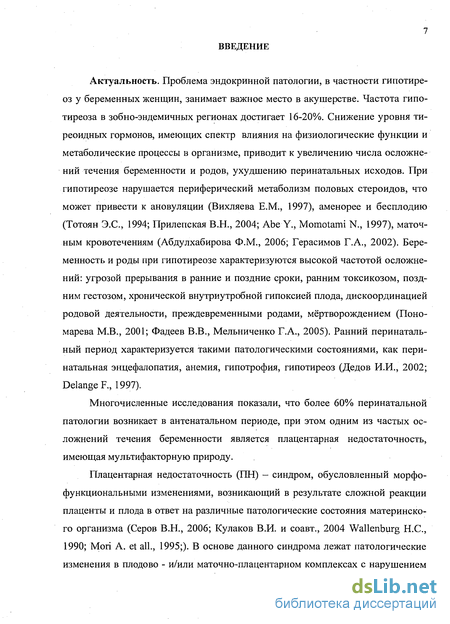 7

ВВЕДЕНИЕ

Актуальность. Проблема эндокринной патологии, в частности гипотиреоз у беременных женщин, занимает важное место в акушерстве. Частота гипотиреоза в зобно-эндемичных регионах достигает 16-20%. Снижение уровня тиреоидных гормонов, имеющих спектр влияния на физиологические функции и метаболические процессы в организме, приводит к увеличению числа осложнений течения беременности и родов, ухудшению перинатальных исходов. При гипотиреозе нарушается периферический метаболизм половых стероидов, что может привести к ановуляции (Вихляева Е.М., 1997), аменорее и бесплодию (Тотоян Э.С., 1994; Прилепская В.Н., 2004; Abe Y., Momotami N., 1997), маточным кровотечениям (Абдулхабирова Ф.М., 2006; Герасимов Г.А., 2002). Беременность и роды при гипотиреозе характеризуются высокой частотой осложнений: угрозой прерывания в ранние и поздние сроки, ранним токсикозом, поздним гестозом, хронической внутриутробной гипоксией плода, дискоординацией родовой деятельности, преждевременными родами, мёртворождением (Пономарева М.В., 2001; Фадеев В.В., Мельниченко Г.А., 2005). Ранний перинатальный период характеризуется такими патологическими состояниями, как перинатальная энцефалопатия, анемия, гипотрофия, гипотиреоз (Дедов И.И., 2002; Delange F., 1997).

Многочисленные исследования показали, что более 60% перинатальной патологии возникает в антенатальном периоде, при этом одним из частых осложнений течения беременности является плацентарная недостаточность, имеющая мультифакторную природу.

Плацентарная недостаточность (ПН) – синдром, обусловленный морфофункциональными изменениями, возникающий в результате сложной реакции плаценты и плода в ответ на различные патологические состояния материнского организма (Серов В.Н., 2006; Кулаков В.И. и соавт., 2004 Wallenburg H.C., 1990; Mori A. et all., 1995;). В основе данного синдрома лежат патологические изменения в плодово - и/или маточно-плацентарном комплексах с нарушением

dsLib.net
библиотека диссертаций